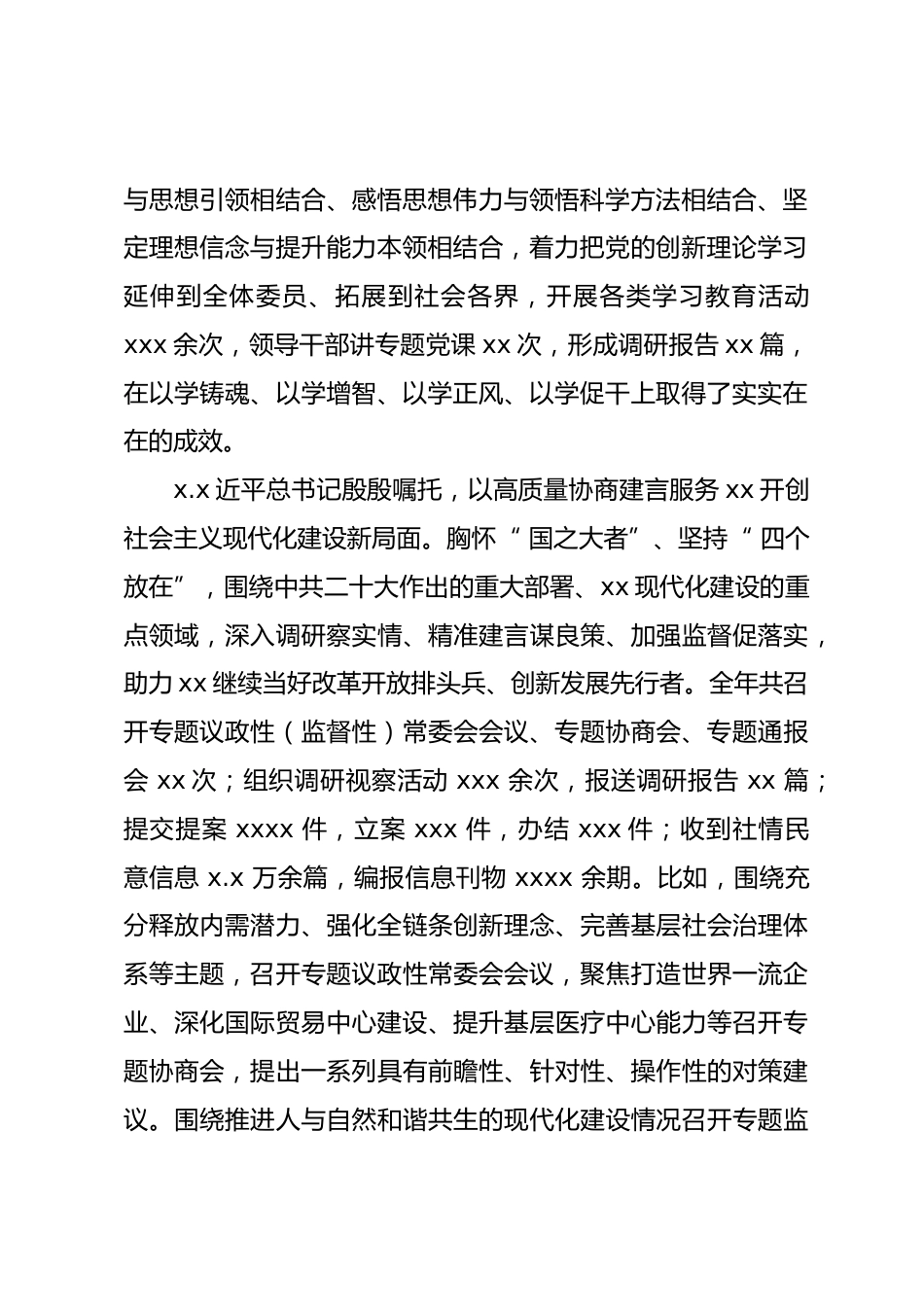 与思想引领相结合、感悟思想伟力与领悟科学方法相结合、坚定理想信念与提升能力本领相结合，着力把党的创新理论学习延伸到全体委员、拓展到社会各界，开展各类学习教育活动 xxx 余次，领导干部讲专题党课 xx 次，形成调研报告 xx 篇，在以学铸魂、以学增智、以学正风、以学促干上取得了实实在在的成效。

x.x 近平总书记殷殷嘱托，以高质量协商建言服务 xx 开创社会主义现代化建设新局面。胸怀“国之大者”、坚持“四个放在”，围绕中共二十大作出的重大部署、xx 现代化建设的重点领域，深入调研察实情、精准建言谋良策、加强监督促落实，助力 xx 继续当好改革开放排头兵、创新发展先行者。全年共召开专题议政性（监督性）常委会会议、专题协商会、专题通报会 xx 次；组织调研视察活动 xxx 余次，报送调研报告 xx 篇；提交提案 xxxx 件，立案 xxx 件，办结 xxx 件；收到社情民意信息 x.x 万余篇，编报信息刊物 xxxx 余期。比如，围绕充分释放内需潜力、强化全链条创新理念、完善基层社会治理体系等主题，召开专题议政性常委会会议，聚焦打造世界一流企业、深化国际贸易中心建设、提升基层医疗中心能力等召开专题协商会，提出一系列具有前瞻性、针对性、操作性的对策建议。围绕推进人与自然和谐共生的现代化建设情况召开专题监